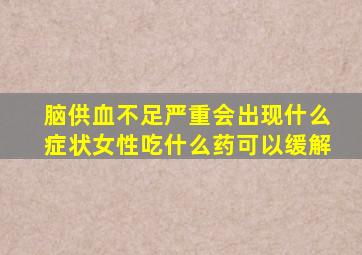 脑供血不足严重会出现什么症状女性吃什么药可以缓解